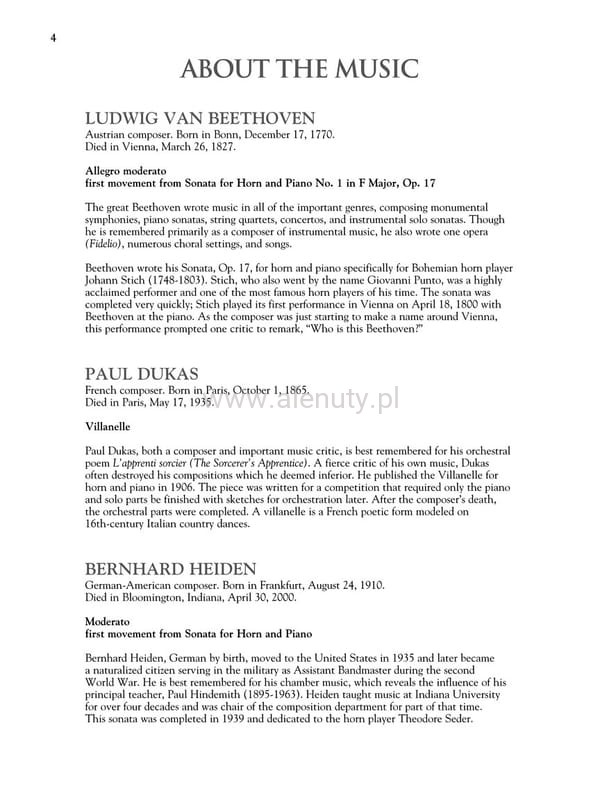 4

ABOUT THE MUSIC

LUDWIG VAN BEETHOVEN
Austrian composer. Born in Bonn, December 17, 1770.
Died in Vienna, March 26, 1827.

Allegro moderato
first movement from Sonata for Horn and Piano No. 1 in F Major, Op. 17

The great Beethoven wrote music in all of the important genres, composing monumental symphonies, piano sonatas, string quartets, concertos, and instrumental solo sonatas. Though he is remembered primarily as a composer of instrumental music, he also wrote one opera (Fidelio), numerous choral settings, and songs.

Beethoven wrote his Sonata, Op. 17, for horn and piano specifically for Bohemian horn player Johann Stich (1748-1803). Stich, who also went by the name Giovanni Punto, was a highly acclaimed performer and one of the most famous horn players of his time. The sonata was completed very quickly; Stich played its first performance in Vienna on April 18, 1800 with Beethoven at the piano. As the composer was just starting to make a name around Vienna, this performance prompted one critic to remark, "Who is this Beethoven?"

PAUL DUKAS
French composer. Born in Paris, October 1, 1865.
Died in Paris, May 17, 1935.

www.alenuty.pl

Villanelle

Paul Dukas, both a composer and important music critic, is best remembered for his orchestral poem L'apprenti sorcier (The Sorcerer's Apprentice). A fierce critic of his own music, Dukas often destroyed his compositions which he deemed inferior. He published the Villanelle for horn and piano in 1906. The piece was written for a competition that required only the piano and solo parts be finished with sketches for orchestration later. After the composer's death, the orchestral parts were completed. A villanelle is a French poetic form modeled on 16th-century Italian country dances.

BERNHARD HEIDEN
German-American composer. Born in Frankfurt, August 24, 1910.
Died in Bloomington, Indiana, April 30, 2000.

Moderato
first movement from Sonata for Horn and Piano

Bernhard Heiden, German by birth, moved to the United States in 1935 and later became a naturalized citizen serving in the military as Assistant Bandmaster during the second World War. He is best remembered for his chamber music, which reveals the influence of his principal teacher, Paul Hindemith (1895-1963). Heiden taught music at Indiana University for over four decades and was chair of the composition department for part of that time. This sonata was completed in 1939 and dedicated to the horn player Theodore Seder.